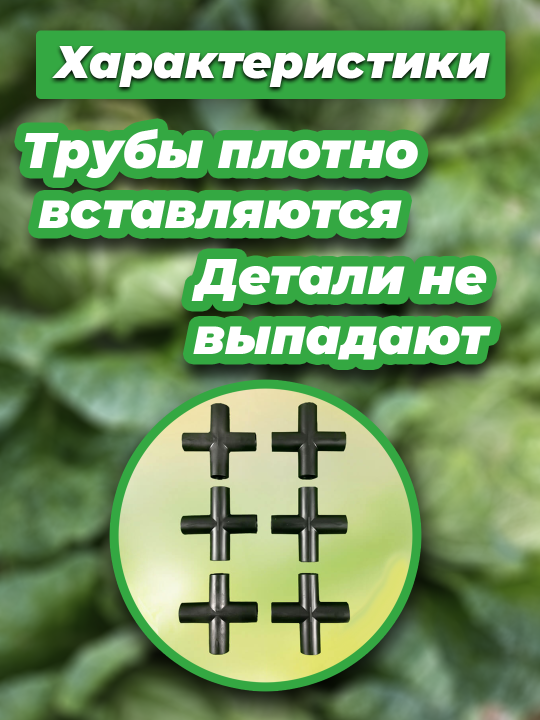 Характеристики

Трубы плотно вставляются

Детали не выпадают